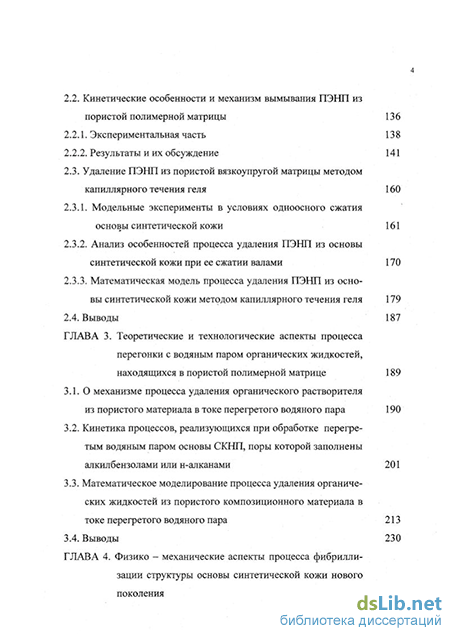 4

2.2. Кинетические особенности и механизм вымывания ПЭНП из пористой полимерной матрицы 136

2.2.1. Экспериментальная часть 138

2.2.2. Результаты и их обсуждение 141

2.3. Удаление ПЭНП из пористой вязкоупругой матрицы методом капиллярного течения геля 160

2.3.1. Модельные эксперименты в условиях одноосного сжатия основы синтетической кожи 161

2.3.2. Анализ особенностей процесса удаления ПЭНП из основы синтетической кожи при ее сжатии валами 170

2.3.3. Математическая модель процесса удаления ПЭНП из основы синтетической кожи методом капиллярного течения геля 179

2.4. Выводы 187

ГЛАВА 3. Теоретические и технологические аспекты процесса перегонки с водяным паром органических жидкостей, находящихся в пористой полимерной матрице 189

3.1. О механизме процесса удаления органического растворителя из пористого материала в токе перегретого водяного пара 190

3.2. Кинетика процессов, реализующихся при обработке перегретым водяным паром основы СКНП, поры которой заполнены алкилбензолами или н-алканами 201

3.3. Математическое моделирование процесса удаления органических жидкостей из пористого композиционного материала в токе перегретого водяного пара 213

3.4. Выводы 230

ГЛАВА 4. Физико – механические аспекты процесса фибриллизации структуры основы синтетической кожи нового поколения

dsLib.net
библиотека диссертаций